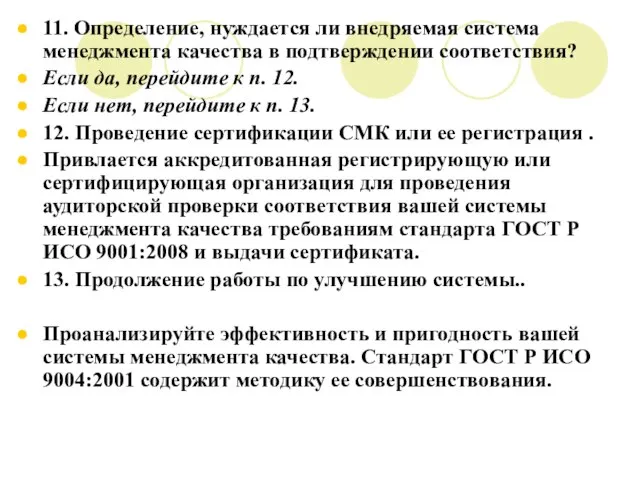 11. Определение, нуждается ли внедряемая система менеджмента качества в подтверждении соответствия?

Если да, перейдите к п. 12.

Если нет, перейдите к п. 13.

12. Проведение сертификации СМК или ее регистрация .

Привлается аккредитованная регистрирующую или сертифицирующая организация для проведения аудиторской проверки соответствия вашей системы менеджмента качества требованиям стандарта ГОСТ Р ИСО 9001:2008 и выдачи сертификата.

13. Продолжение работы по улучшению системы..

Проанализируйте эффективность и пригодность вашей системы менеджмента качества. Стандарт ГОСТ Р ИСО 9004:2001 содержит методику ее совершенствования.